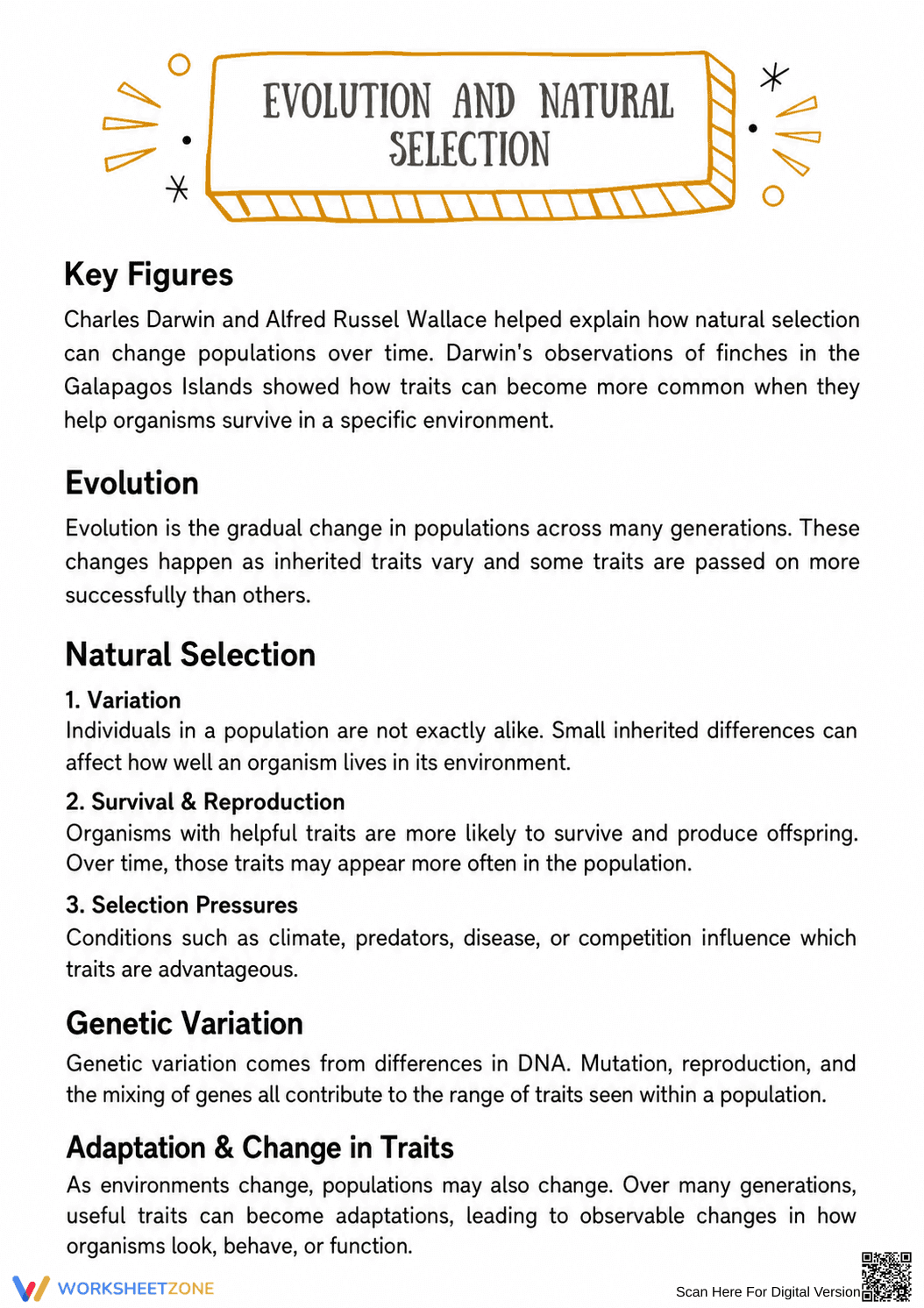 EVOLUTION AND NATURAL SELECTION

Key Figures

Charles Darwin and Alfred Russel Wallace helped explain how natural selection can change populations over time. Darwin's observations of finches in the Galapagos Islands showed how traits can become more common when they help organisms survive in a specific environment.

Evolution

Evolution is the gradual change in populations across many generations. These changes happen as inherited traits vary and some traits are passed on more successfully than others.

Natural Selection

1. Variation
Individuals in a population are not exactly alike. Small inherited differences can affect how well an organism lives in its environment.

2. Survival & Reproduction
Organisms with helpful traits are more likely to survive and produce offspring. Over time, those traits may appear more often in the population.

3. Selection Pressures
Conditions such as climate, predators, disease, or competition influence which traits are advantageous.

Genetic Variation

Genetic variation comes from differences in DNA. Mutation, reproduction, and the mixing of genes all contribute to the range of traits seen within a population.

Adaptation & Change in Traits

As environments change, populations may also change. Over many generations, useful traits can become adaptations, leading to observable changes in how organisms look, behave, or function.

WORKSHEETZONE

Scan Here For Digital Version